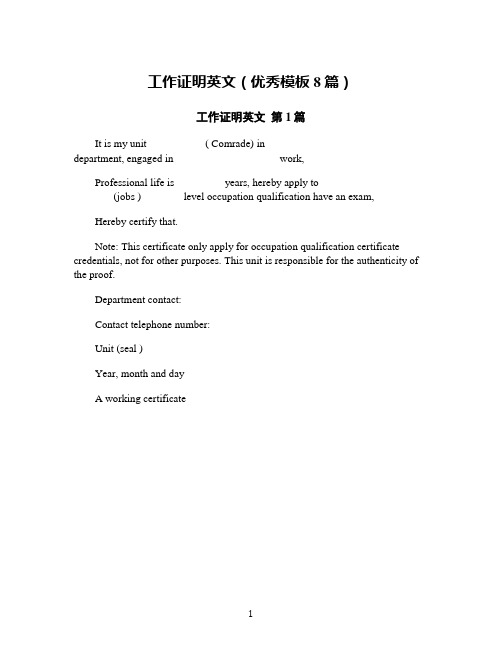 工作证明英文（优秀模板 8 篇）

工作证明英文 第 1 篇

It is my unit ( Comrade) in department, engaged in work,

Professional life is years, hereby apply to (jobs ) level occupation qualification have an exam,

Hereby certify that.

Note: This certificate only apply for occupation qualification certificate credentials, not for other purposes. This unit is responsible for the authenticity of the proof.

Department contact:

Contact telephone number:

Unit (seal )

Year, month and day

A working certificate

1